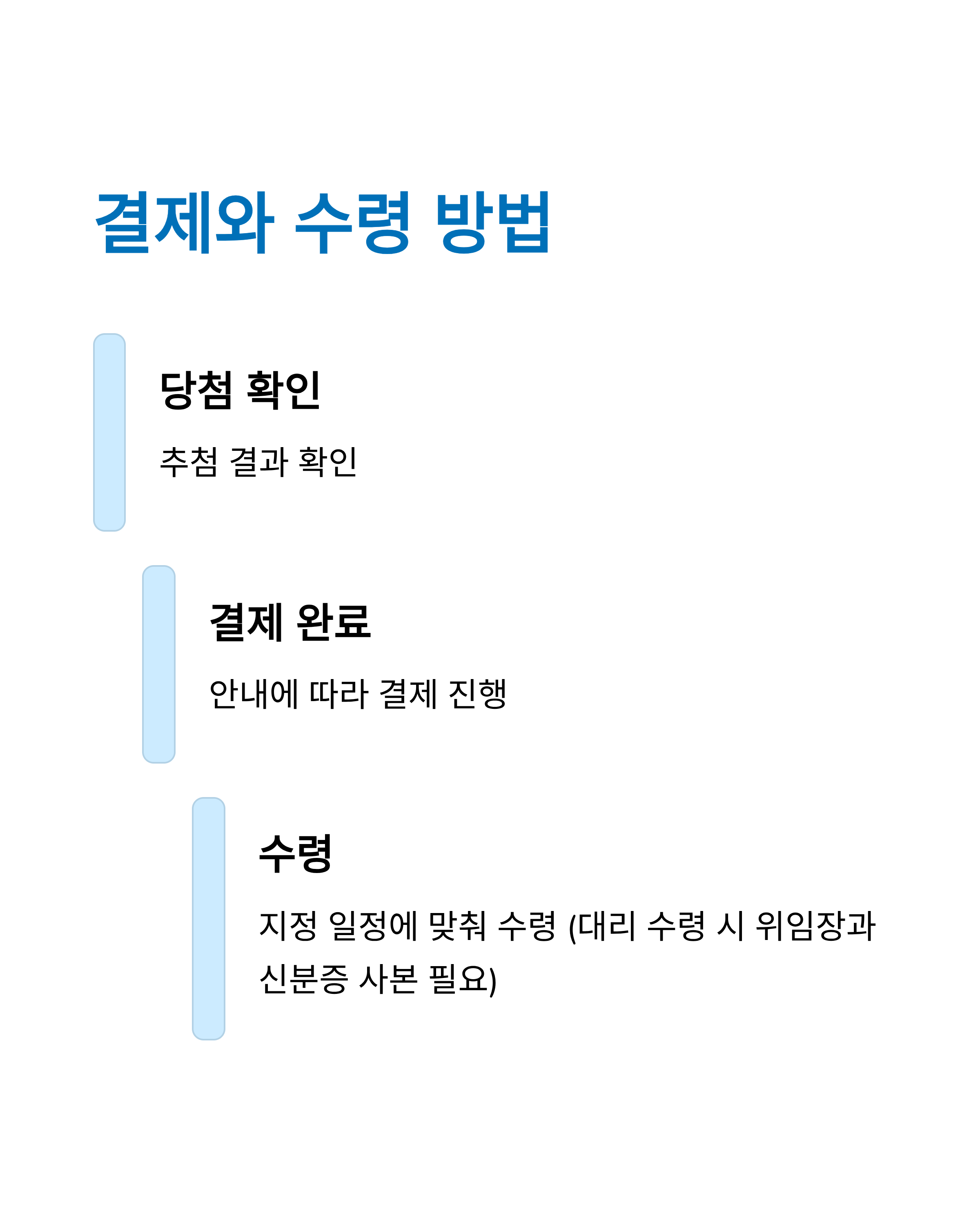 결제와 수령 방법

당첨 확인

추첨 결과 확인

결제 완료

안내에 따라 결제 진행

수령

지정 일정에 맞춰 수령 (대리 수령 시 위임장과 신분증 사본 필요)